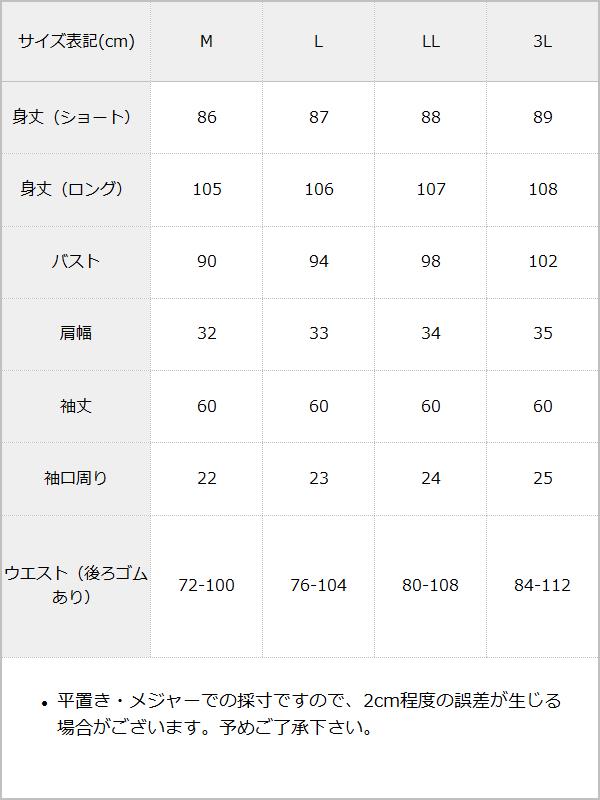 | サイズ表記(cm) | M | L | LL | 3L |
|---|---|---|---|---|
| 身丈（ショート） | 86 | 87 | 88 | 89 |
| 身丈（ロング） | 105 | 106 | 107 | 108 |
| バスト | 90 | 94 | 98 | 102 |
| 肩幅 | 32 | 33 | 34 | 35 |
| 袖丈 | 60 | 60 | 60 | 60 |
| 袖口周り | 22 | 23 | 24 | 25 |
| ウエスト（後ろゴムあり） | 72-100 | 76-104 | 80-108 | 84-112 |

• 平置き・メジャーでの採寸ですので、2cm程度の誤差が生じる場合がございます。予めご了承下さい。